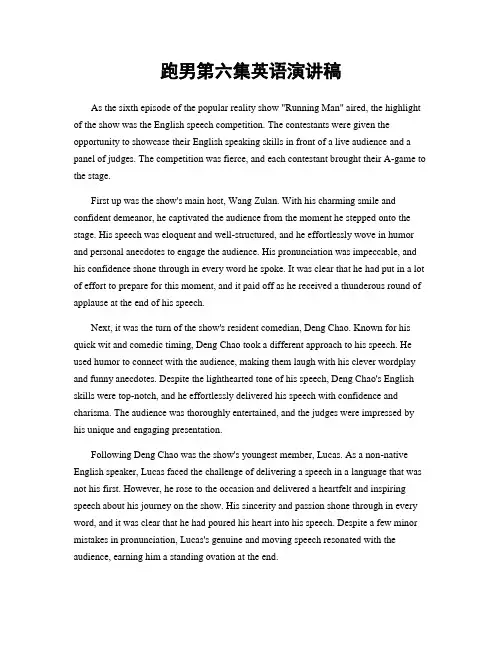 跑男第六集英语演讲稿

As the sixth episode of the popular reality show "Running Man" aired, the highlight of the show was the English speech competition. The contestants were given the opportunity to showcase their English speaking skills in front of a live audience and a panel of judges. The competition was fierce, and each contestant brought their A-game to the stage.

First up was the show's main host, Wang Zulan. With his charming smile and confident demeanor, he captivated the audience from the moment he stepped onto the stage. His speech was eloquent and well-structured, and he effortlessly wove in humor and personal anecdotes to engage the audience. His pronunciation was impeccable, and his confidence shone through in every word he spoke. It was clear that he had put in a lot of effort to prepare for this moment, and it paid off as he received a thunderous round of applause at the end of his speech.

Next, it was the turn of the show's resident comedian, Deng Chao. Known for his quick wit and comedic timing, Deng Chao took a different approach to his speech. He used humor to connect with the audience, making them laugh with his clever wordplay and funny anecdotes. Despite the lighthearted tone of his speech, Deng Chao's English skills were top-notch, and he effortlessly delivered his speech with confidence and charisma. The audience was thoroughly entertained, and the judges were impressed by his unique and engaging presentation.

Following Deng Chao was the show's youngest member, Lucas. As a non-native English speaker, Lucas faced the challenge of delivering a speech in a language that was not his first. However, he rose to the occasion and delivered a heartfelt and inspiring speech about his journey on the show. His sincerity and passion shone through in every word, and it was clear that he had poured his heart into his speech. Despite a few minor mistakes in pronunciation, Lucas's genuine and moving speech resonated with the audience, earning him a standing ovation at the end.